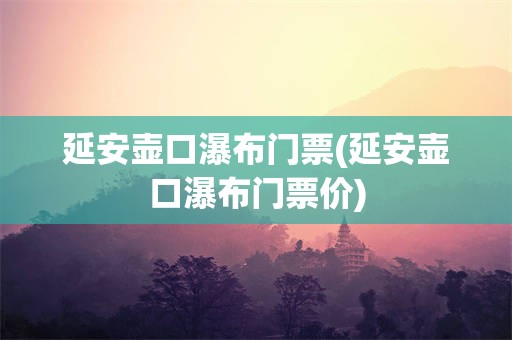 延安壶口瀑布门票(延安壶口瀑布门票价)